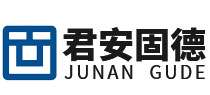 君安固德
JUNAN GUDE